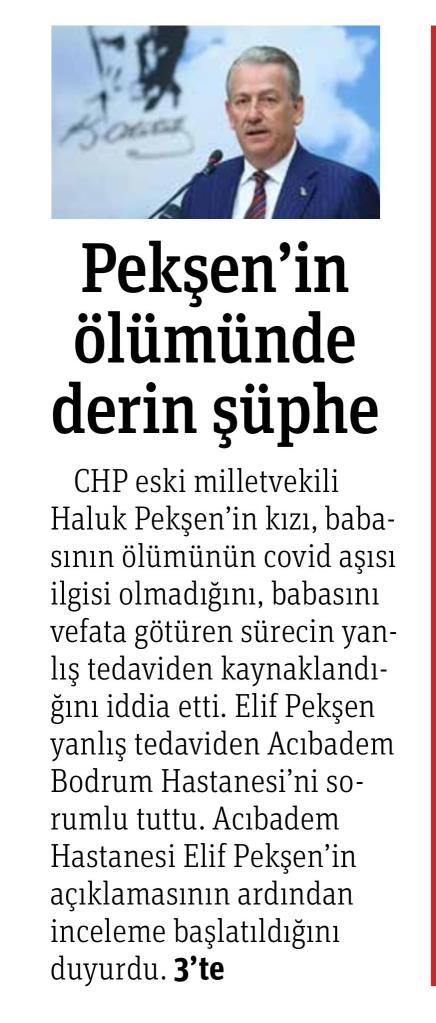 Pekşen'in ölümünde derin şüphe

CHP eski milletvekili Haluk Pekşen'in kızı, babasının ölümünün covid aşısı ilgisi olmadığını, babasını vefata götüren sürecin yanlış tedaviden kaynaklandığını iddia etti. Elif Pekşen yanlış tedaviden Acıbadem Bodrum Hastanesi'ni sorumlu tuttu. Acıbadem Hastanesi Elif Pekşen'in açıklamasının ardından inceleme başlatıldığını duyurdu. 3'te